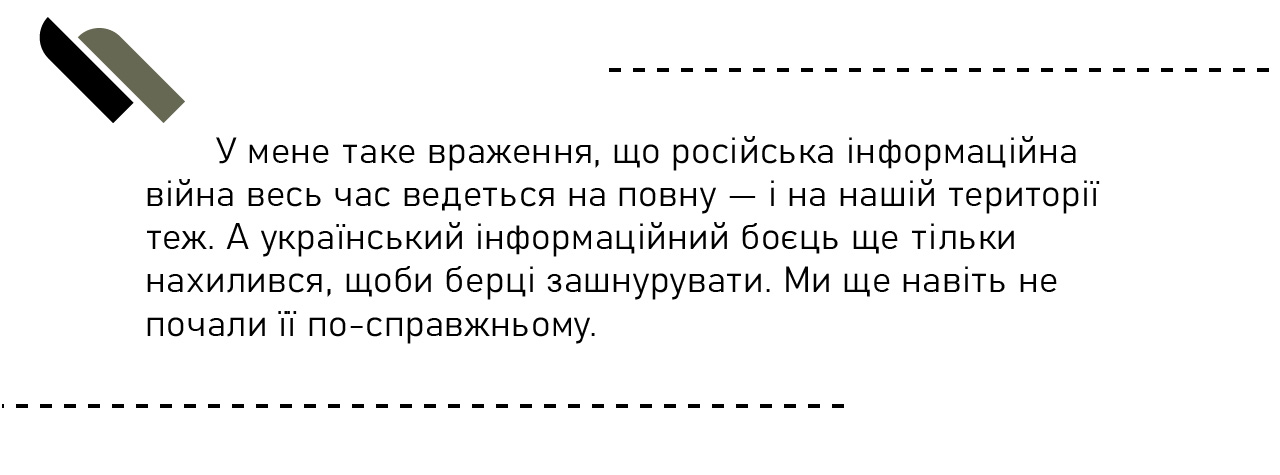 У мене таке враження, що російська інформаційна війна весь час ведеться на повну — і на нашій території теж. А український інформаційний боєць ще тільки нахилився, щоби берці зашнурувати. Ми ще навіть не почали її по-справжньому.